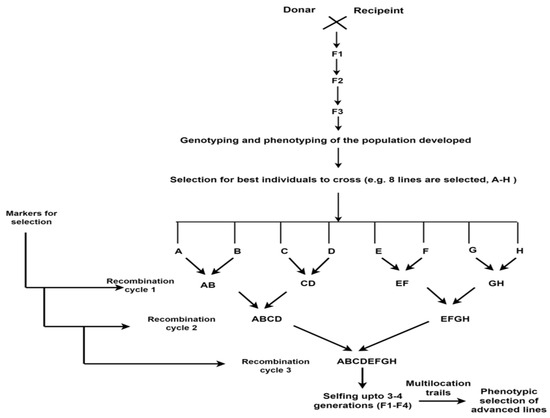 Donar Recipeint

F1

F2

F3

Genotyping and phenotyping of the population developed

Selection for best individuals to cross (e.g. 8 lines are selected, A-H )

Markers for selection

A B C D E F G H

Recombination cycle 1

AB CD EF GH

Recombination cycle 2

ABCD EFGH

Recombination cycle 3

ABCDEFGH

Selfing upto 3-4 generations (F1-F4)

Multilocation trails

Phenotypic selection of advanced lines